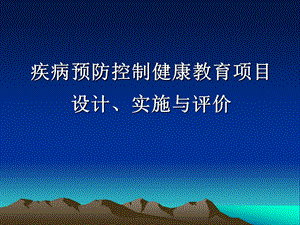 疾病预防控制健康教育项目
设计、实施与评价